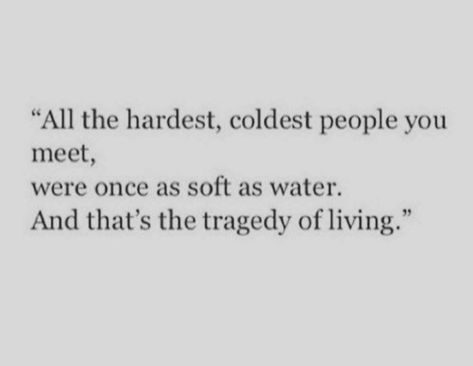 “All the hardest, coldest people you meet,
were once as soft as water.
And that’s the tragedy of living.”